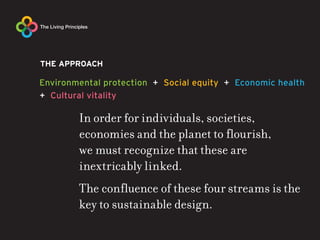 The Living Principles

THE APPROACH

Environmental protection + Social equity + Economic health + Cultural vitality

In order for individuals, societies, economies and the planet to flourish, we must recognize that these are inextricably linked.

The confluence of these four streams is the key to sustainable design.